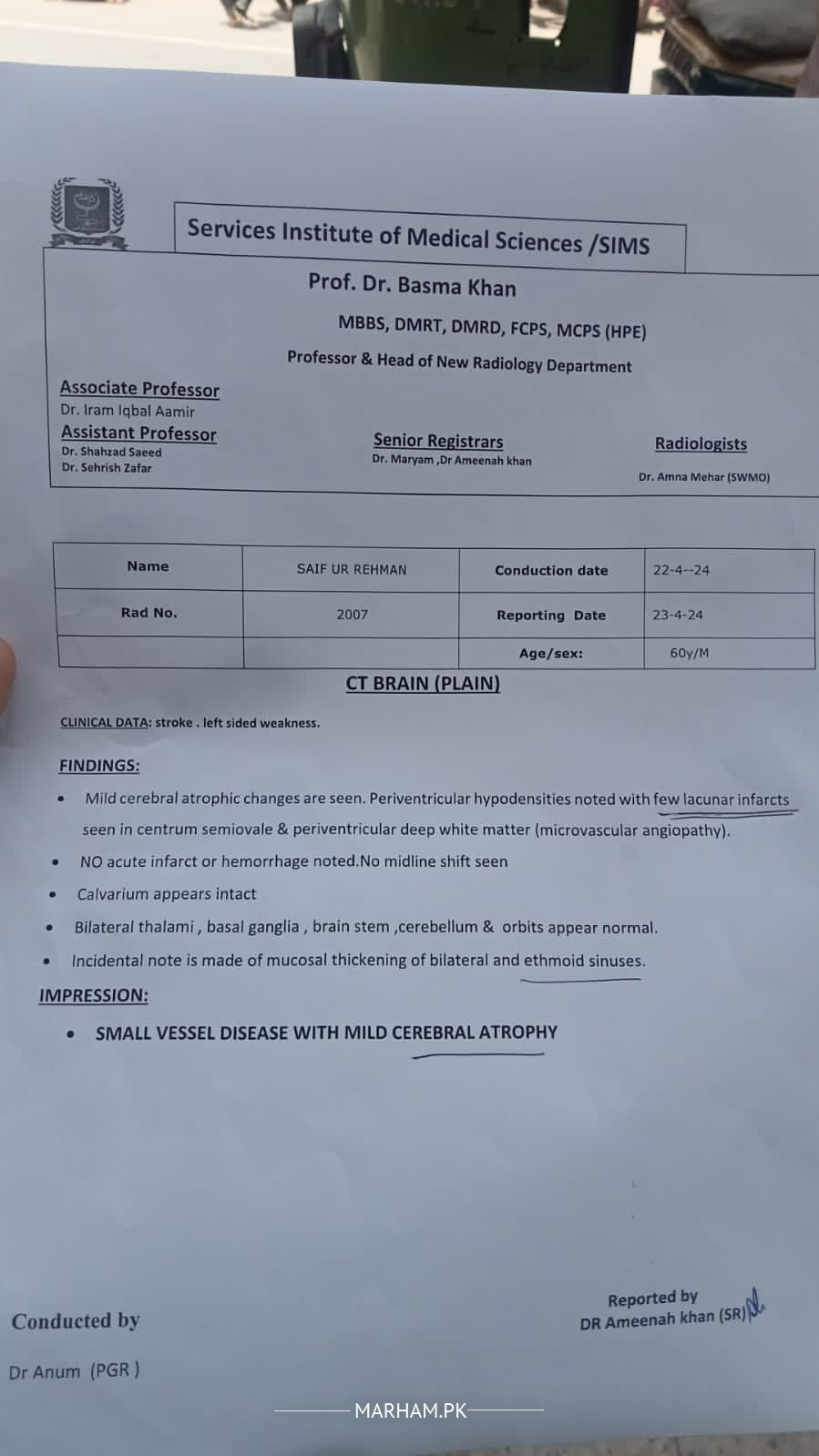 Services Institute of Medical Sciences /SIMS

Prof. Dr. Basma Khan

MBBS, DMRT, DMRD, FCPS, MCPS (HPE)

Professor & Head of New Radiology Department

Associate Professor
Dr. Iram Iqbal Aamir
Assistant Professor
Dr. Shahzad Saeed
Dr. Sehrish Zafar

Senior Registrars
Dr. Maryam ,Dr Ameenah khan

Radiologists
Dr. Amna Mehar (SWMO)

| Name | SAIF UR REHMAN | Conduction date | 22-4--24 |
|---|---|---|---|
| Rad No. | 2007 | Reporting Date | 23-4-24 |
| | | Age/sex: | 60y/M |

CT BRAIN (PLAIN)

CLINICAL DATA: stroke . left sided weakness.

FINDINGS:

• Mild cerebral atrophic changes are seen. Periventricular hypodensities noted with few lacunar infarcts seen in centrum semiovale & periventricular deep white matter (microvascular angiopathy).
• NO acute infarct or hemorrhage noted.No midline shift seen
• Calvarium appears intact
• Bilateral thalami , basal ganglia , brain stem ,cerebellum & orbits appear normal.
• Incidental note is made of mucosal thickening of bilateral and ethmoid sinuses.

IMPRESSION:

• SMALL VESSEL DISEASE WITH MILD CEREBRAL ATROPHY

Conducted by

Dr Anum (PGR )

Reported by
DR Ameenah khan (SR)

MARHAM.PK